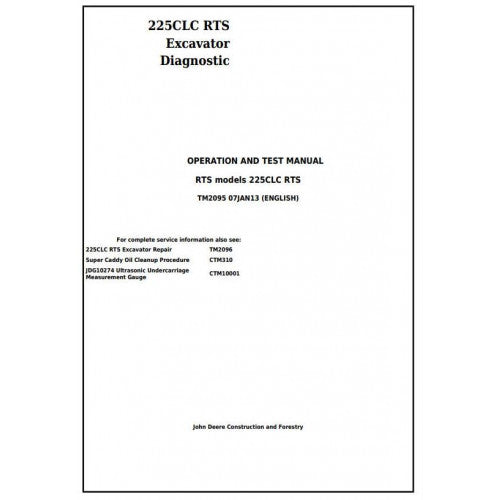 225CLC RTS
Excavator
Diagnostic

OPERATION AND TEST MANUAL

RTS models 225CLC RTS

TM2095 07JAN13 (ENGLISH)

For complete service information also see:

225CLC RTS Excavator Repair TM2096
Super Caddy Oil Cleanup Procedure CTM310
JDG10274 Ultrasonic Undercarriage Measurement Gauge CTM10001

John Deere Construction and Forestry